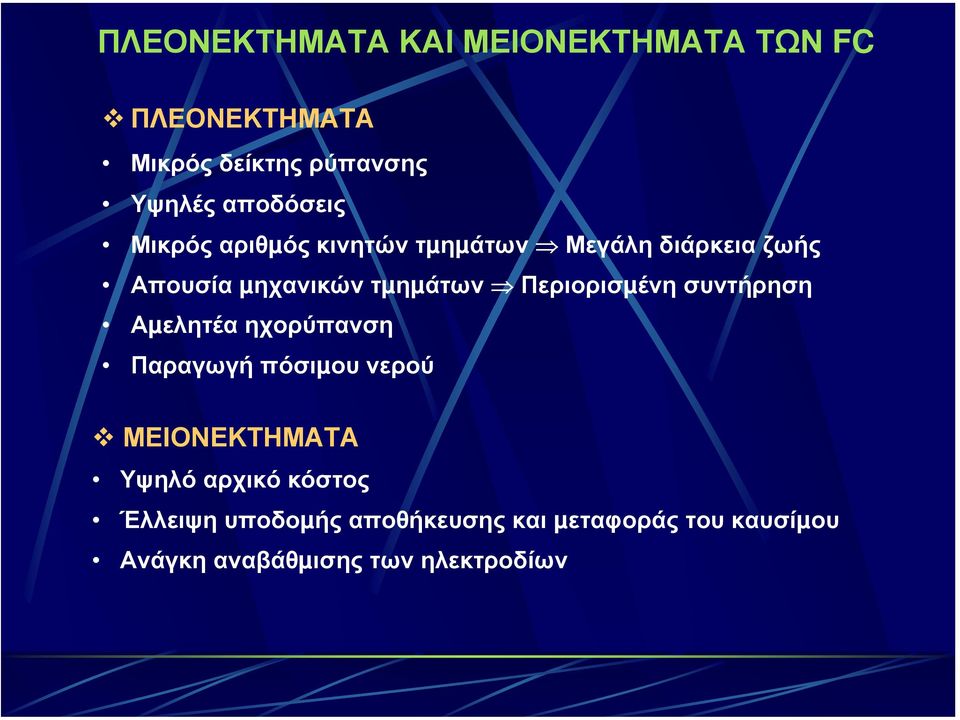 ΠΛΕΟΝΕΚΤΗΜΑΤΑ ΚΑΙ ΜΕΙΟΝΕΚΤΗΜΑΤΑ ΤΩΝ FC

❖ ΠΛΕΟΝΕΚΤΗΜΑΤΑ

• Μικρός δείκτης ρύπανσης
• Υψηλές αποδόσεις
• Μικρός αριθμός κινητών τμημάτων $\Rightarrow$ Μεγάλη διάρκεια ζωής
• Απουσία μηχανικών τμημάτων $\Rightarrow$ Περιορισμένη συντήρηση
• Αμελητέα ηχορύπανση
• Παραγωγή πόσιμου νερού

❖ ΜΕΙΟΝΕΚΤΗΜΑΤΑ

• Υψηλό αρχικό κόστος
• Έλλειψη υποδομής αποθήκευσης και μεταφοράς του καυσίμου
• Ανάγκη αναβάθμισης των ηλεκτροδίων